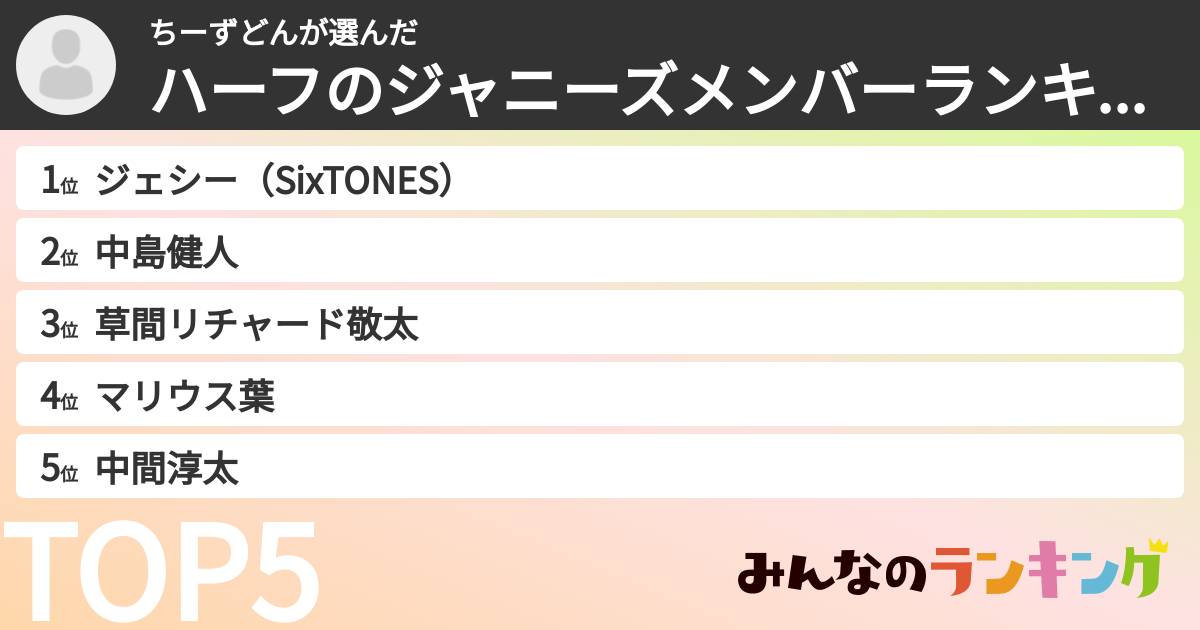 ちーずどんが選んだ

ハーフのジャニーズメンバーランキ...

1位 ジェシー（SixTONES）

2位 中島健人

3位 草間リチャード敬太

4位 マリウス葉

5位 中間淳太

TOP5

みんなのランキング